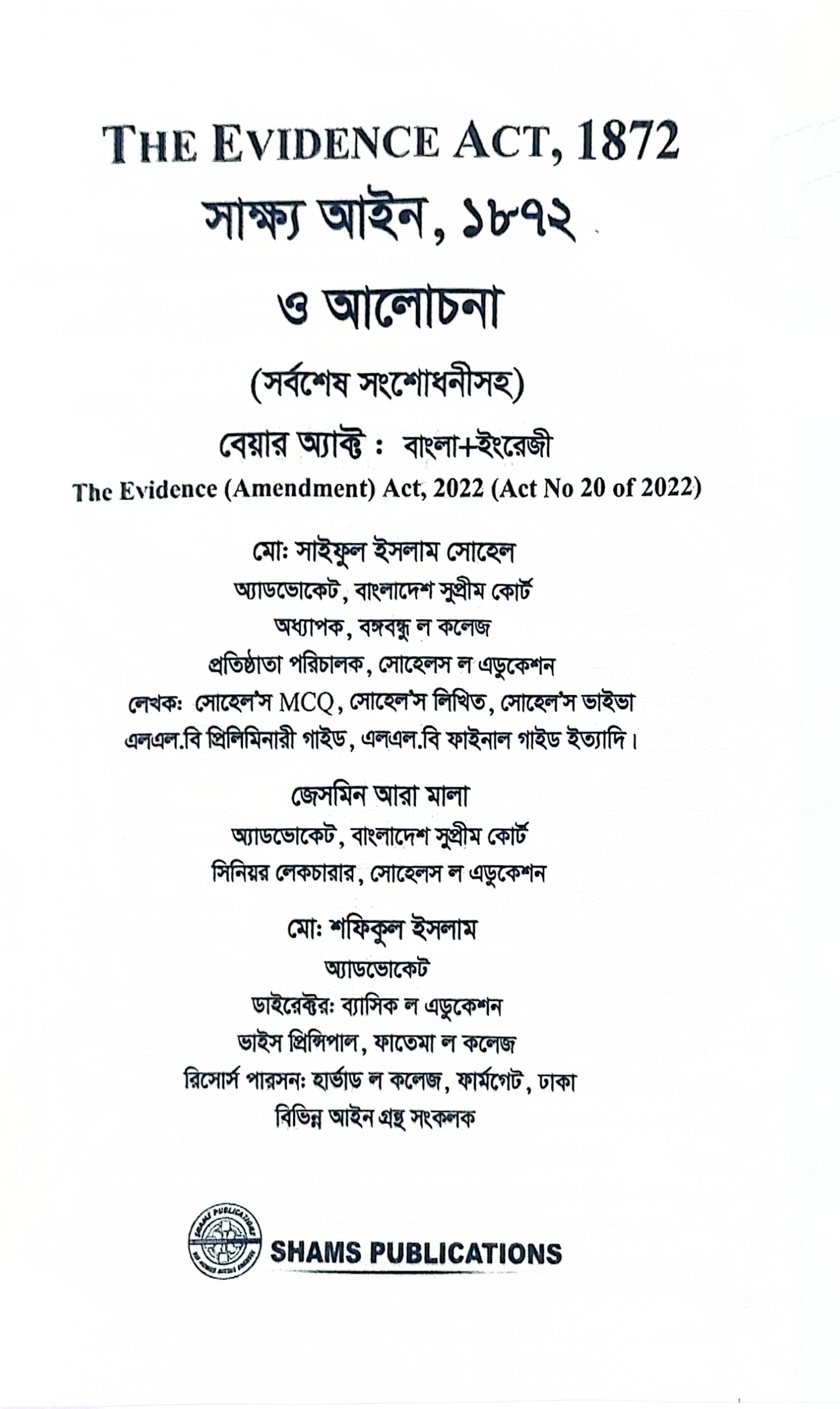 THE EVIDENCE ACT, 1872

সাক্ষ্য আইন, ১৮৭২

ও আলোচনা

(সর্বশেষ সংশোধনীসহ)

বেয়ার অ্যাক্ট : বাংলা+ইংরেজী

The Evidence (Amendment) Act, 2022 (Act No 20 of 2022)

মো: সাইফুল ইসলাম সোহেল
অ্যাডভোকেট, বাংলাদেশ সুপ্রীম কোর্ট
অধ্যাপক, বঙ্গবন্ধু ল কলেজ
প্রতিষ্ঠাতা পরিচালক, সোহেলস ল এডুকেশন
লেখক: সোহেল'স MCQ, সোহেল'স লিখিত, সোহেল'স ভাইভা
এলএল.বি প্রিলিমিনারী গাইড, এলএল.বি ফাইনাল গাইড ইত্যাদি।

জেসমিন আরা মালা
অ্যাডভোকেট, বাংলাদেশ সুপ্রীম কোর্ট
সিনিয়র লেকচারার, সোহেলস ল এডুকেশন

মো: শফিকুল ইসলাম
অ্যাডভোকেট
ডাইরেক্টর: ব্যাসিক ল এডুকেশন
ভাইস প্রিন্সিপাল, ফাতেমা ল কলেজ
রিসোর্স পারসন: হার্ভাড ল কলেজ, ফার্মগেট, ঢাকা
বিভিন্ন আইন গ্রন্থ সংকলক

SHAMS PUBLICATIONS

SHAMS PUBLICATIONS